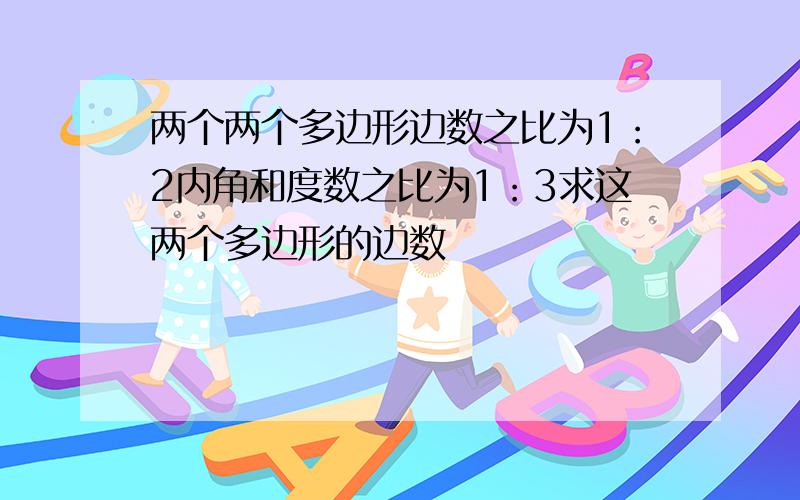 两个两个多边形边数之比为1：2内角和度数之比为1：3求这两个多边形的边数